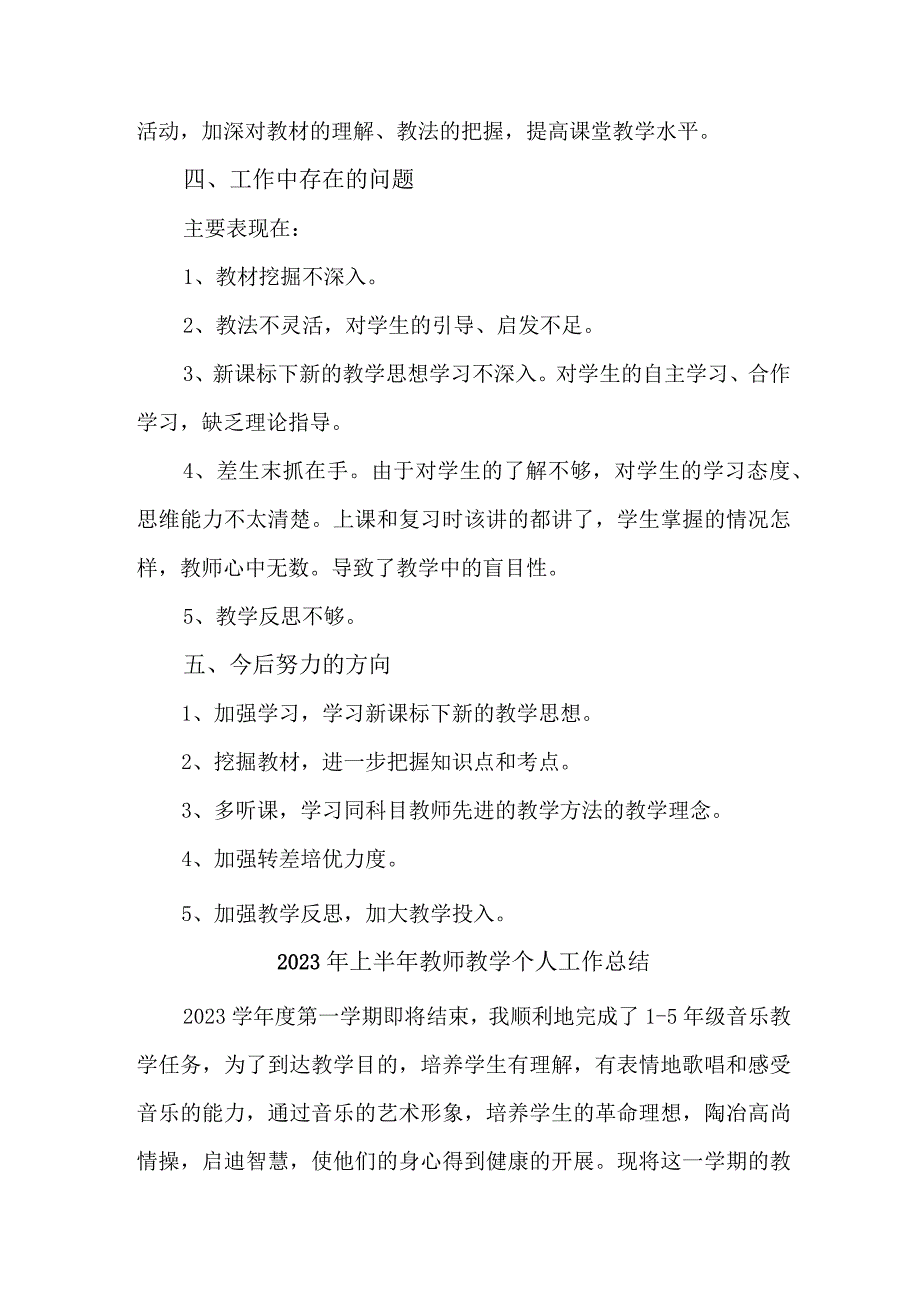 活动，加深对教材的理解、教法的把握，提高课堂教学水平。

四、工作中存在的问题

主要表现在：

1、教材挖掘不深入。

2、教法不灵活，对学生的引导、启发不足。

3、新课标下新的教学思想学习不深入。对学生的自主学习、合作学习，缺乏理论指导。

4、差生末抓在手。由于对学生的了解不够，对学生的学习态度、思维能力不太清楚。上课和复习时该讲的都讲了，学生掌握的情况怎样，教师心中无数。导致了教学中的盲目性。

5、教学反思不够。

五、今后努力的方向

1、加强学习，学习新课标下新的教学思想。

2、挖掘教材，进一步把握知识点和考点。

3、多听课，学习同科目教师先进的教学方法的教学理念。

4、加强转差培优力度。

5、加强教学反思，加大教学投入。

2023年上半年教师教学个人工作总结

2023学年度第一学期即将结束，我顺利地完成了1-5年级音乐教学任务，为了到达教学目的，培养学生有理解，有表情地歌唱和感受音乐的能力，通过音乐的艺术形象，培养学生的革命理想，陶冶高尚情操，启迪智慧，使他们的身心得到健康的开展。现将这一学期的教